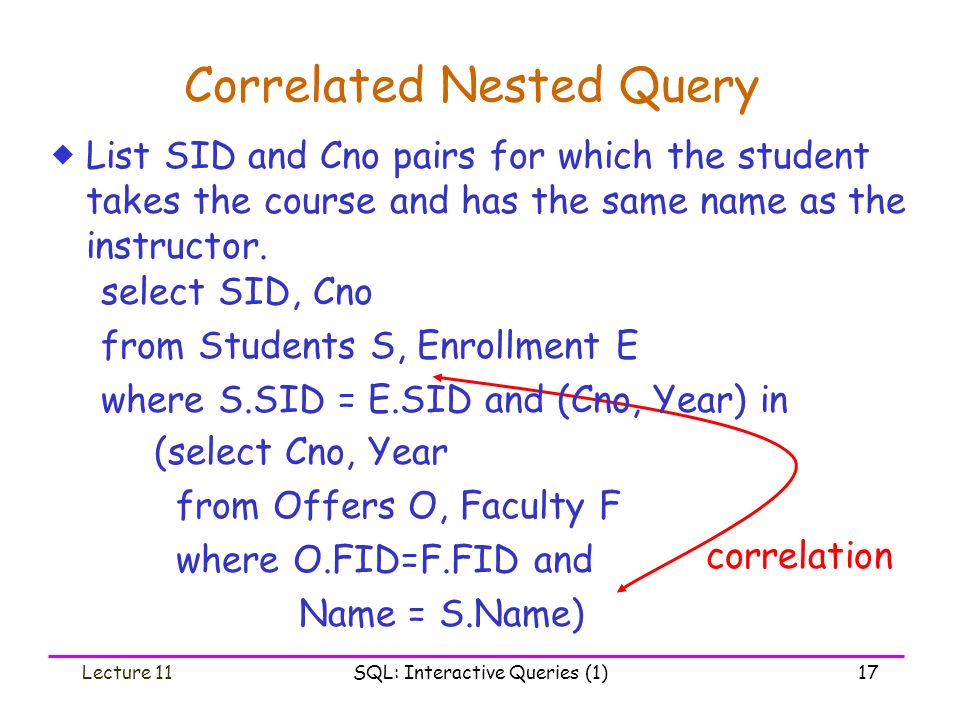 Correlated Nested Query

◆ List SID and Cno pairs for which the student takes the course and has the same name as the instructor.

select SID, Cno
from Students S, Enrollment E
where S.SID = E.SID and (Cno, Year) in
(select Cno, Year
from Offers O, Faculty F
where O.FID=F.FID and
Name = S.Name)

correlation

Lecture 11 SQL: Interactive Queries (1) 17